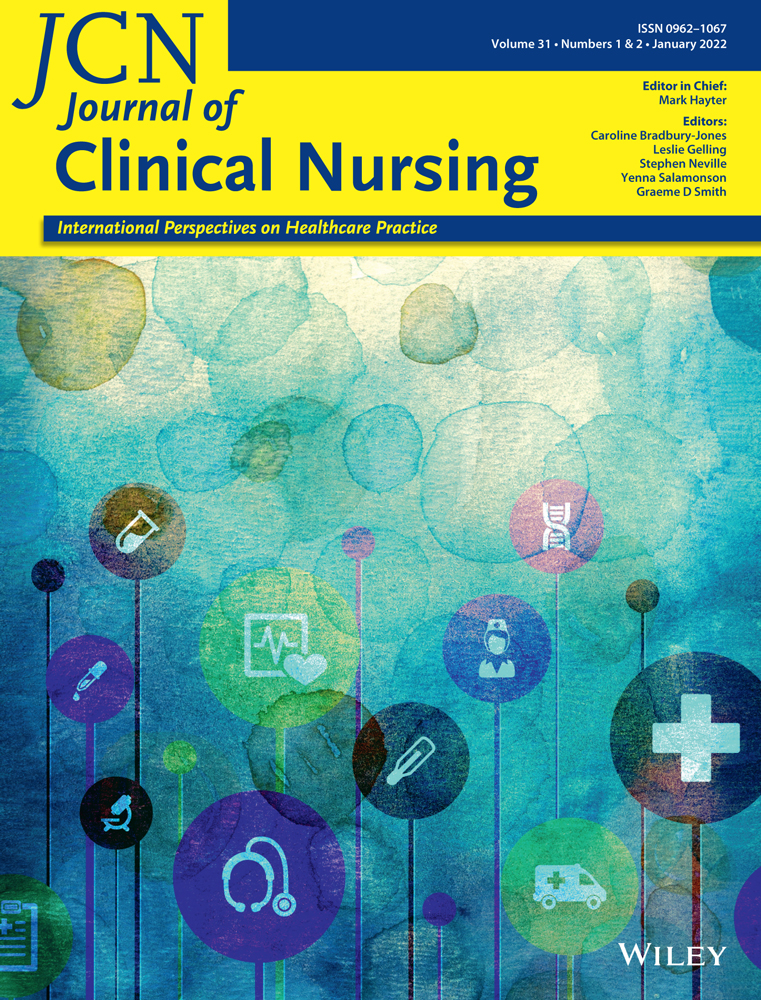 JCN
Journal of
Clinical Nursing

ISSN 0962–1067
Volume 31 • Numbers 1 & 2 • January 2022

Editor in Chief:
Mark Hayter

Editors:
Caroline Bradbury-Jones
Leslie Gelling
Stephen Neville
Yenna Salamonson
Graeme D Smith

International Perspectives on Healthcare Practice

WILEY